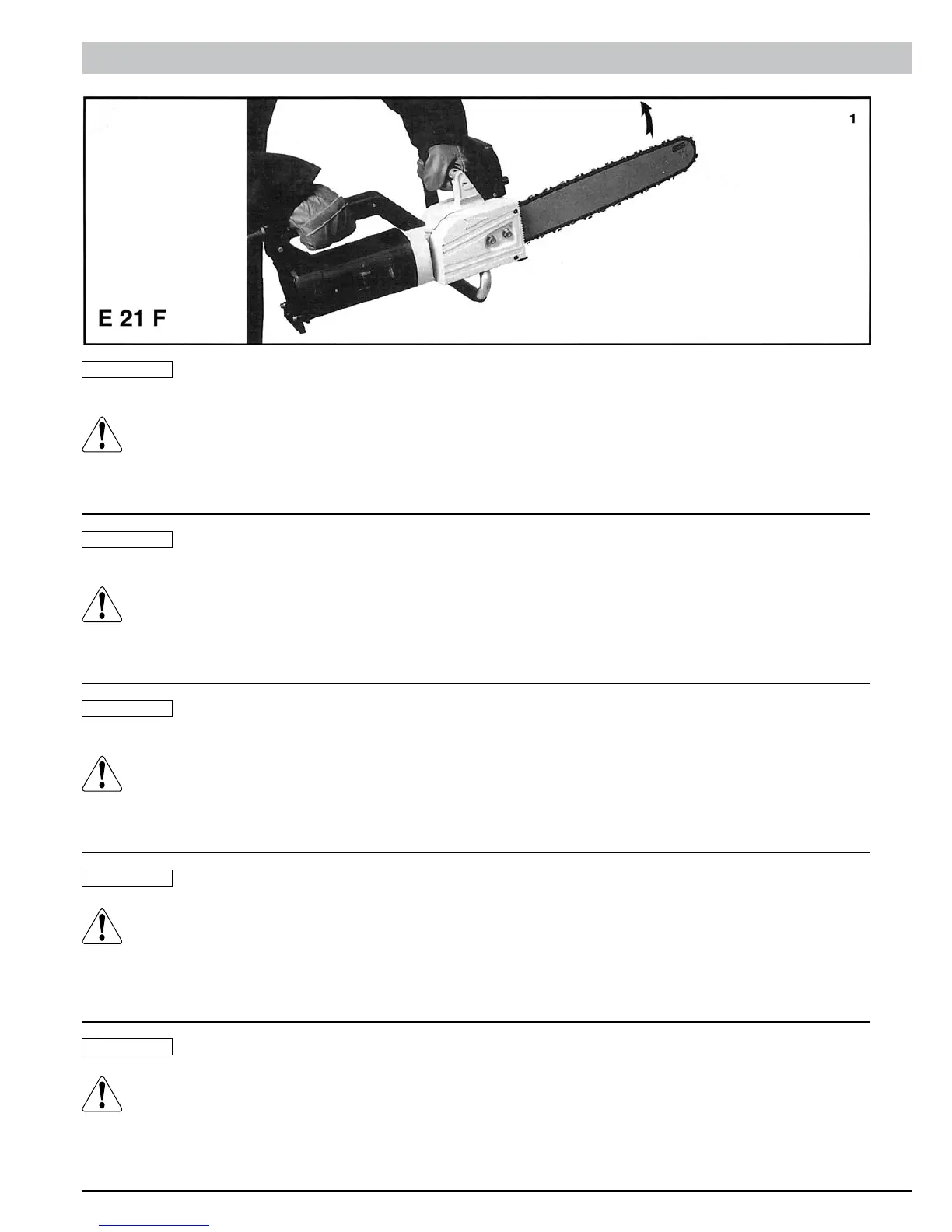 1

E 21 F